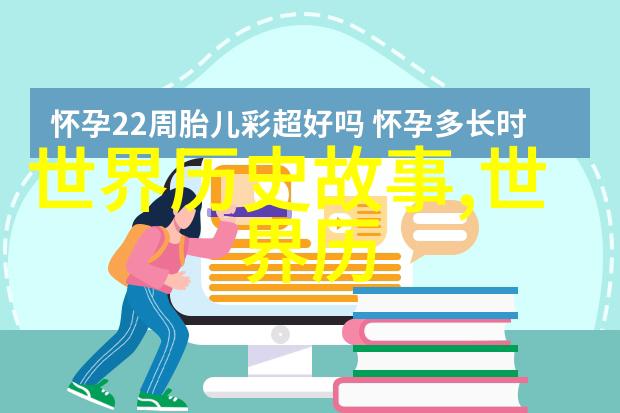 怀孕22周胎儿彩超好吗 怀孕多长时

世界历史故事,世界历